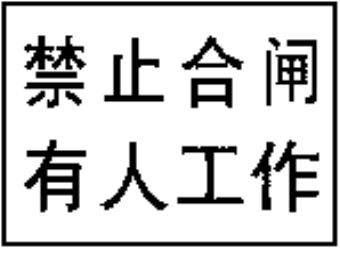 禁止合闸
有人工作